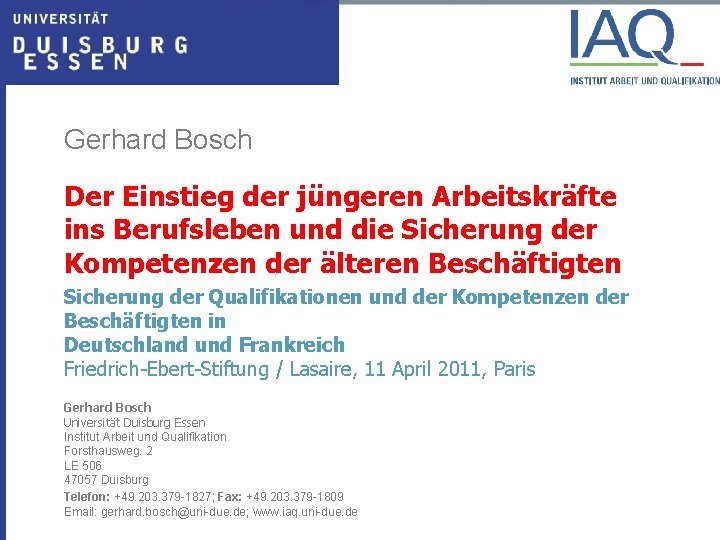 UNIVERSITÄT
DUISBURG
ESSEN

IAQ
INSTITUT ARBEIT UND QUALIFIKATION

Gerhard Bosch

Der Einstieg der jüngeren Arbeitskräfte ins Berufsleben und die Sicherung der Kompetenzen der älteren Beschäftigten

Sicherung der Qualifikationen und der Kompetenzen der Beschäftigten in
Deutschland und Frankreich
Friedrich-Ebert-Stiftung / Lasaire, 11 April 2011, Paris

Gerhard Bosch
Universität Duisburg Essen
Institut Arbeit und Qualifikation
Forsthausweg. 2
LE 506
47057 Duisburg
Telefon: +49.203.379-1827; Fax: +49.203.379-1809
Email: gerhard.bosch@uni-due.de; www.iaq.uni-due.de